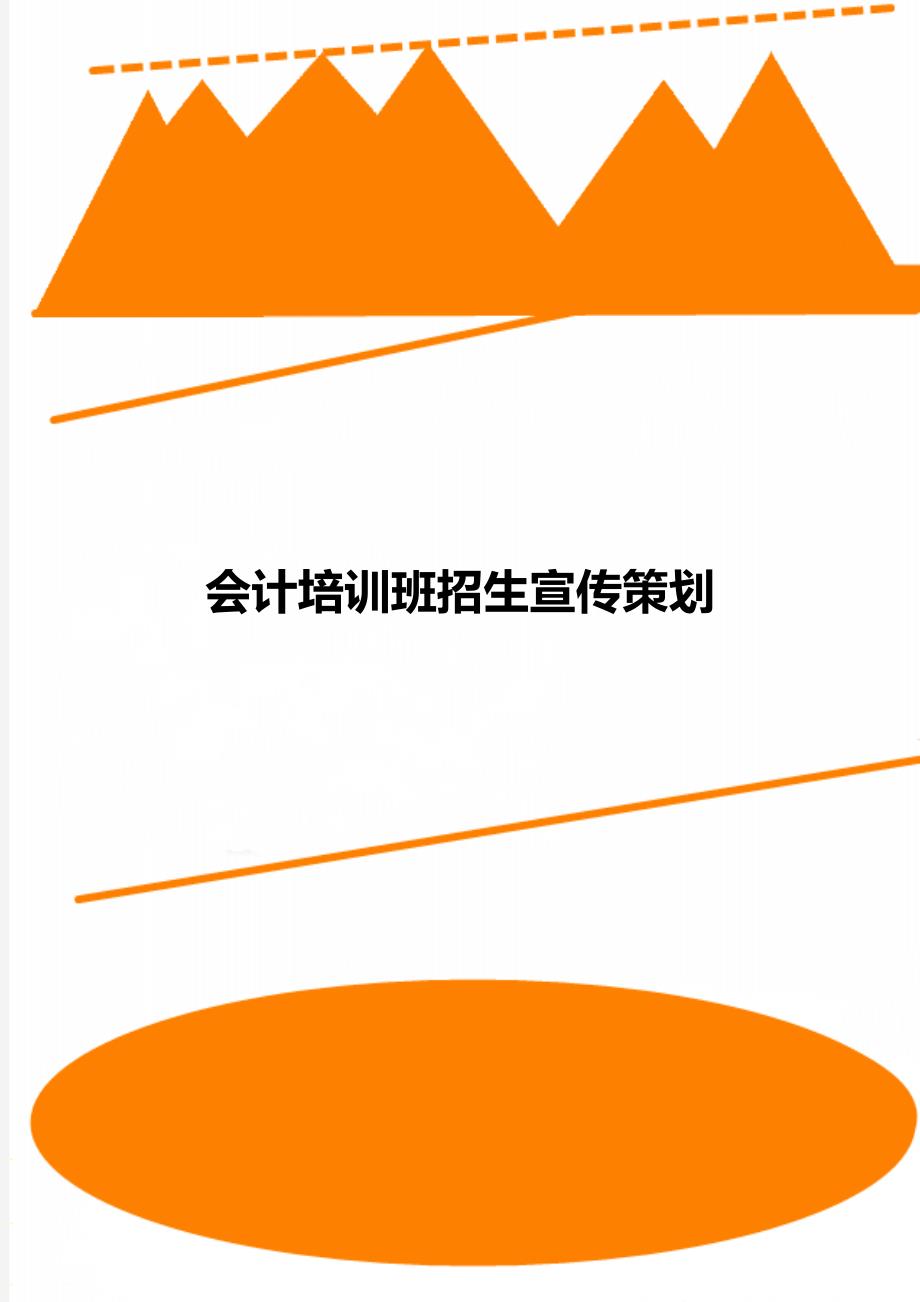 会计培训班招生宣传策划